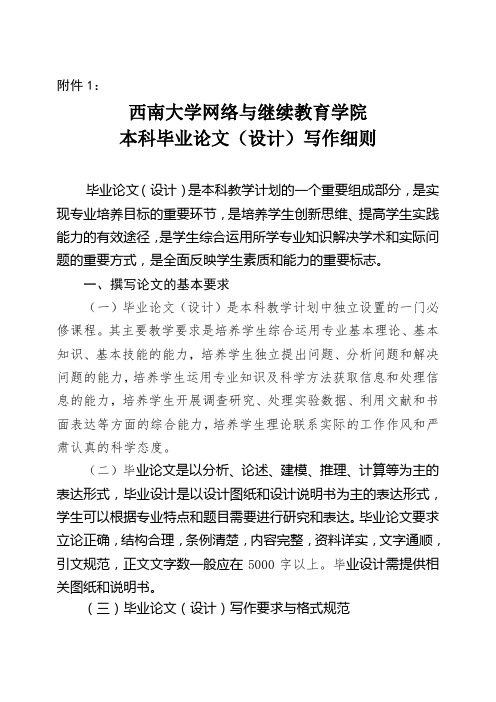 附件 1：

西南大学网络与继续教育学院
本科毕业论文（设计）写作细则

毕业论文（设计）是本科教学计划的一个重要组成部分，是实现专业培养目标的重要环节，是培养学生创新思维、提高学生实践能力的有效途径，是学生综合运用所学专业知识解决学术和实际问题的重要方式，是全面反映学生素质和能力的重要标志。

一、撰写论文的基本要求

（一）毕业论文（设计）是本科教学计划中独立设置的一门必修课程。其主要教学要求是培养学生综合运用专业基本理论、基本知识、基本技能的能力，培养学生独立提出问题、分析问题和解决问题的能力，培养学生运用专业知识及科学方法获取信息和处理信息的能力，培养学生开展调查研究、处理实验数据、利用文献和书面表达等方面的综合能力，培养学生理论联系实际的工作作风和严肃认真的科学态度。

（二）毕业论文是以分析、论述、建模、推理、计算等为主的表达形式，毕业设计是以设计图纸和设计说明书为主的表达形式，学生可以根据专业特点和题目需要进行研究和表达。毕业论文要求立论正确，结构合理，条例清楚，内容完整，资料详实，文字通顺，引文规范，正文文字数一般应在 5000 字以上。毕业设计需提供相关图纸和说明书。

（三）毕业论文（设计）写作要求与格式规范